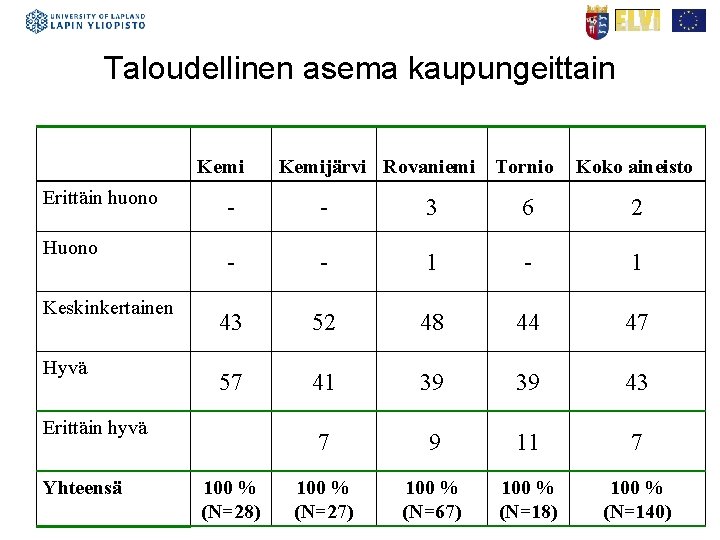 UNIVERSITY OF LAPLAND
LAPIN YLIOPISTO

ELVI

Taloudellinen asema kaupungeittain

| | Kemi | Kemijärvi | Rovaniemi | Tornio | Koko aineisto |
|---|---|---|---|---|---|
| Erittäin huono | - | - | 3 | 6 | 2 |
| Huono | - | - | 1 | - | 1 |
| Keskinkertainen | 43 | 52 | 48 | 44 | 47 |
| Hyvä | 57 | 41 | 39 | 39 | 43 |
| Erittäin hyvä | | 7 | 9 | 11 | 7 |
| Yhteensä | 100 % (N=28) | 100 % (N=27) | 100 % (N=67) | 100 % (N=18) | 100 % (N=140) |